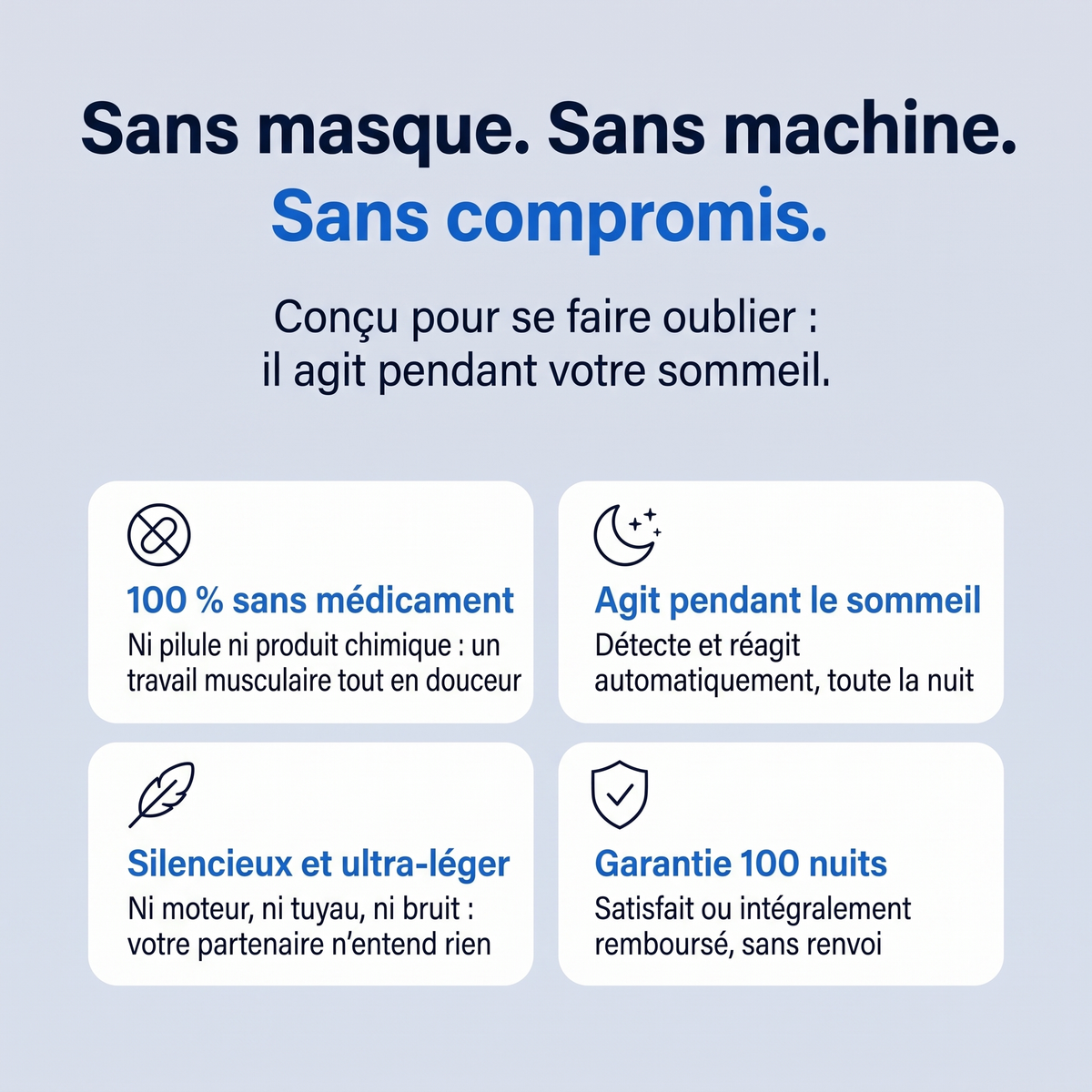 Sans masque. Sans machine.
Sans compromis.

Conçu pour se faire oublier :
il agit pendant votre sommeil.

100 % sans médicament
Ni pilule ni produit chimique : un travail musculaire tout en douceur

Agit pendant le sommeil
Détecte et réagit automatiquement, toute la nuit

Silencieux et ultra-léger
Ni moteur, ni tuyau, ni bruit : votre partenaire n'entend rien

Garantie 100 nuits
Satisfait ou intégralement remboursé, sans renvoi